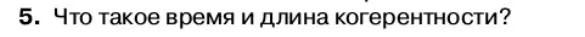 5. Что такое время и длина когерентности?